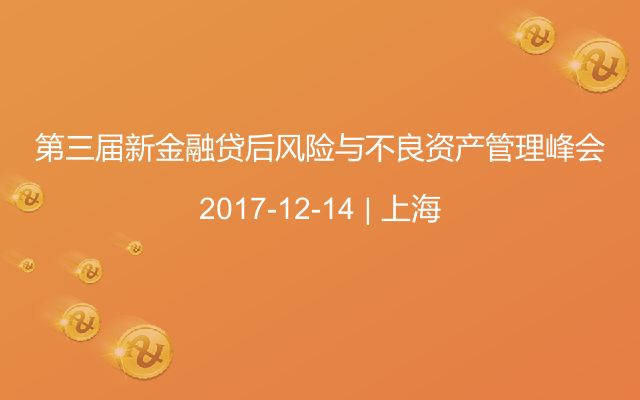 第三届新金融贷后风险与不良资产管理峰会

2017-12-14 | 上海